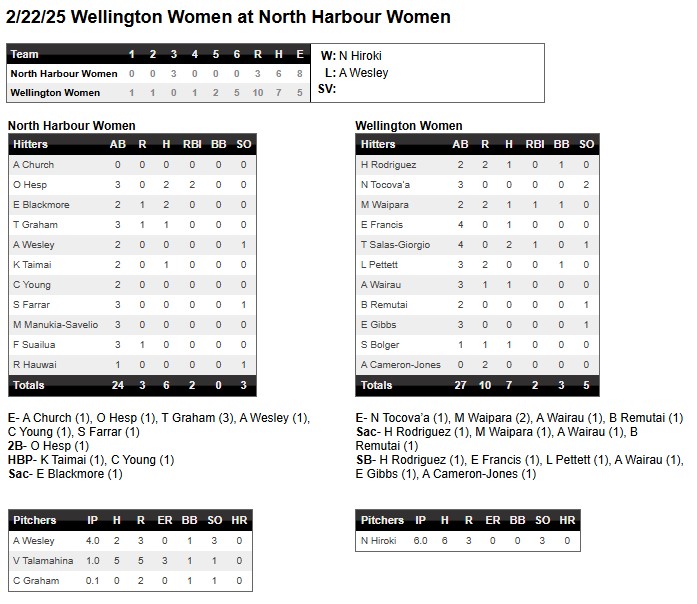 2/22/25 Wellington Women at North Harbour Women

| Team | 1 | 2 | 3 | 4 | 5 | 6 | R | H | E |
|---|---|---|---|---|---|---|---|---|---|
| North Harbour Women | 0 | 0 | 3 | 0 | 0 | 0 | 3 | 6 | 8 |
| Wellington Women | 1 | 1 | 0 | 1 | 2 | 5 | 10 | 7 | 5 |

W: N Hiroki
L: A Wesley
SV:

North Harbour Women

| Hitters | AB | R | H | RBI | BB | SO |
|---|---|---|---|---|---|---|
| A Church | 0 | 0 | 0 | 0 | 0 | 0 |
| O Hesp | 3 | 0 | 2 | 2 | 0 | 0 |
| E Blackmore | 2 | 1 | 2 | 0 | 0 | 0 |
| T Graham | 3 | 1 | 1 | 0 | 0 | 0 |
| A Wesley | 2 | 0 | 0 | 0 | 0 | 1 |
| K Taimai | 2 | 0 | 1 | 0 | 0 | 0 |
| C Young | 2 | 0 | 0 | 0 | 0 | 0 |
| S Farrar | 3 | 0 | 0 | 0 | 0 | 1 |
| M Manukia-Savelio | 3 | 0 | 0 | 0 | 0 | 0 |
| F Suailua | 3 | 1 | 0 | 0 | 0 | 0 |
| R Hauwai | 1 | 0 | 0 | 0 | 0 | 1 |
| Totals | 24 | 3 | 6 | 2 | 0 | 3 |

E- A Church (1), O Hesp (1), T Graham (3), A Wesley (1), C Young (1), S Farrar (1)
2B- O Hesp (1)
HBP- K Taimai (1), C Young (1)
Sac- E Blackmore (1)

| Pitchers | IP | H | R | ER | BB | SO | HR |
|---|---|---|---|---|---|---|---|
| A Wesley | 4.0 | 2 | 3 | 0 | 1 | 3 | 0 |
| V Talamahina | 1.0 | 5 | 5 | 3 | 1 | 1 | 0 |
| C Graham | 0.1 | 0 | 2 | 0 | 1 | 1 | 0 |

Wellington Women

| Hitters | AB | R | H | RBI | BB | SO |
|---|---|---|---|---|---|---|
| H Rodriguez | 2 | 2 | 1 | 0 | 1 | 0 |
| N Tocova'a | 3 | 0 | 0 | 0 | 0 | 2 |
| M Waipara | 2 | 2 | 1 | 1 | 1 | 0 |
| E Francis | 4 | 0 | 1 | 0 | 0 | 0 |
| T Salas-Giorgio | 4 | 0 | 2 | 1 | 0 | 1 |
| L Pettett | 3 | 2 | 0 | 0 | 1 | 0 |
| A Wairau | 3 | 1 | 1 | 0 | 0 | 0 |
| B Remutai | 2 | 0 | 0 | 0 | 0 | 1 |
| E Gibbs | 3 | 0 | 0 | 0 | 0 | 1 |
| S Bolger | 1 | 1 | 1 | 0 | 0 | 0 |
| A Cameron-Jones | 0 | 2 | 0 | 0 | 0 | 0 |
| Totals | 27 | 10 | 7 | 2 | 3 | 5 |

E- N Tocova'a (1), M Waipara (2), A Wairau (1), B Remutai (1)
Sac- H Rodriguez (1), M Waipara (1), A Wairau (1), B Remutai (1)
SB- H Rodriguez (1), E Francis (1), L Pettett (1), A Wairau (1), E Gibbs (1), A Cameron-Jones (1)

| Pitchers | IP | H | R | ER | BB | SO | HR |
|---|---|---|---|---|---|---|---|
| N Hiroki | 6.0 | 6 | 3 | 0 | 0 | 3 | 0 |